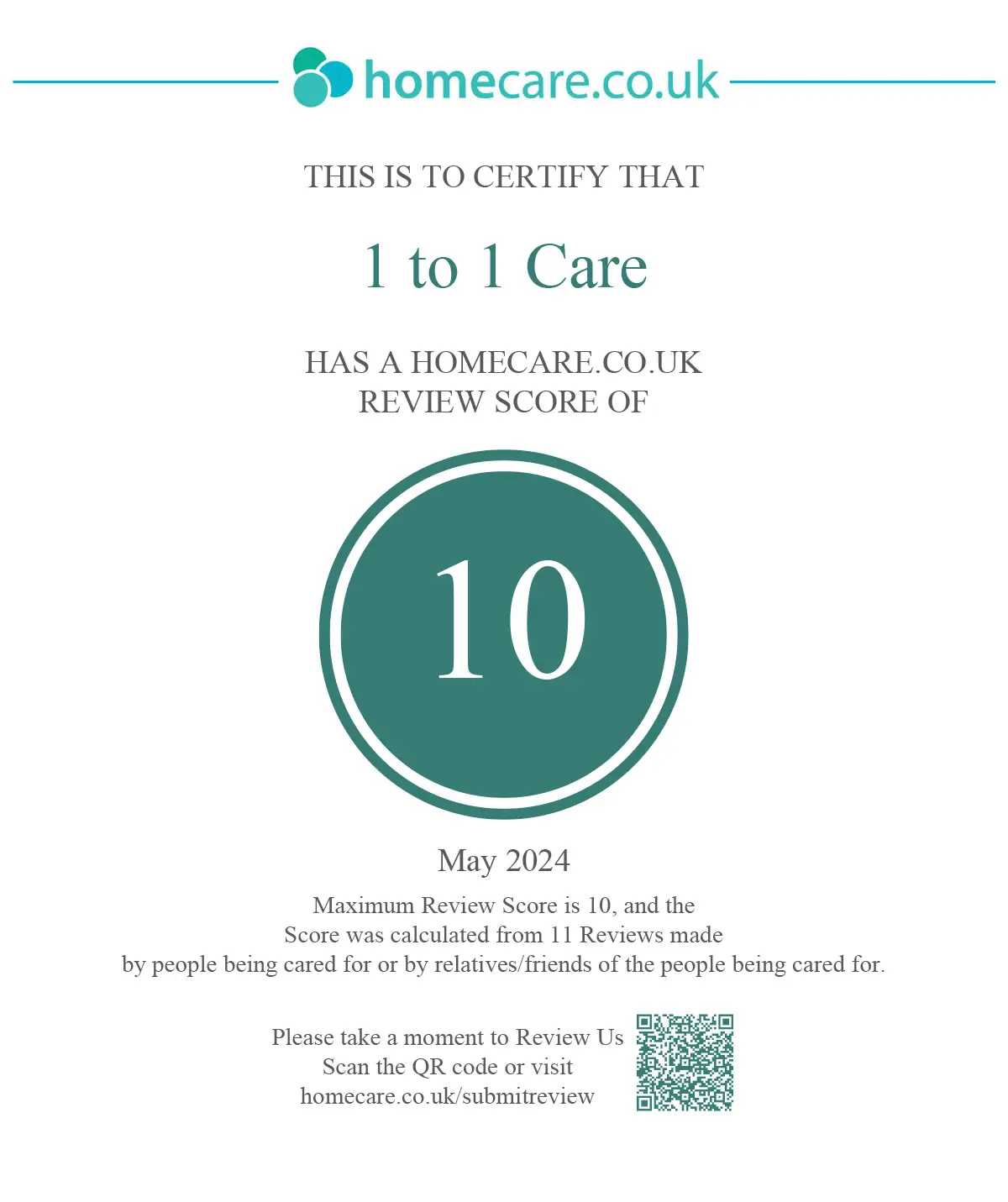 homecare.co.uk

THIS IS TO CERTIFY THAT

1 to 1 Care

HAS A HOMECARE.CO.UK
REVIEW SCORE OF

10

May 2024

Maximum Review Score is 10, and the Score was calculated from 11 Reviews made by people being cared for or by relatives/friends of the people being cared for.

Please take a moment to Review Us
Scan the QR code or visit
homecare.co.uk/submitreview